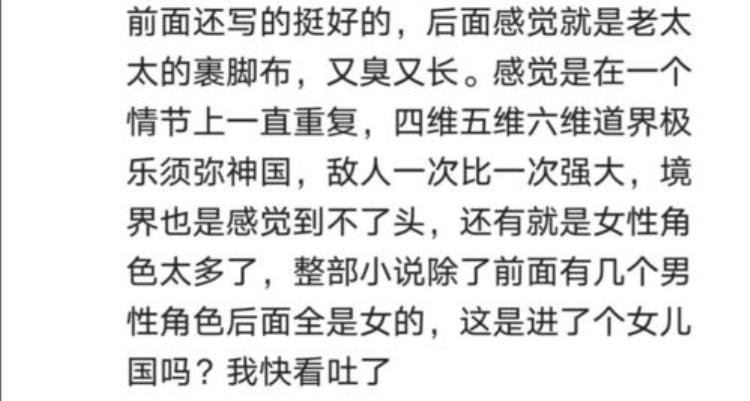 前面还写的挺好的，后面感觉就是老太太的裹脚布，又臭又长。感觉是在一个情节上一直重复，四维五维六维道界极乐须弥神国，敌人一次比一次强大，境界也是感觉到不了头，还有就是女性角色太多了，整部小说除了前面有几个男性角色后面全是女的，这是进了个女儿国吗？我快看吐了